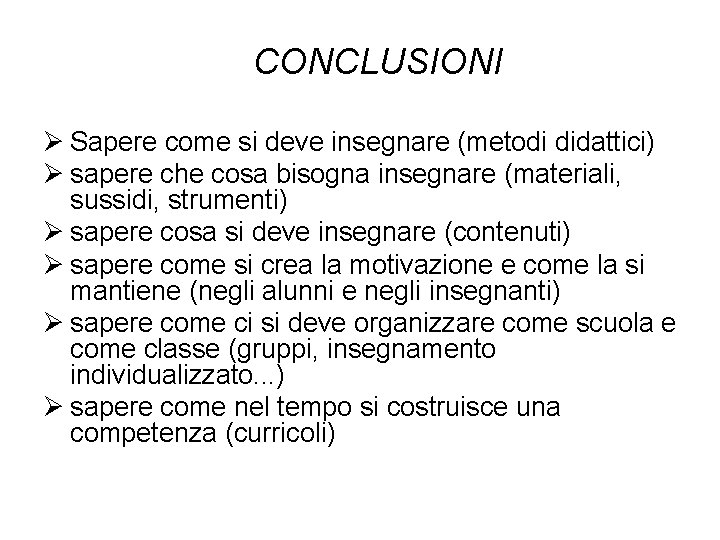 CONCLUSIONI

➢ Sapere come si deve insegnare (metodi didattici)
➢ sapere che cosa bisogna insegnare (materiali, sussidi, strumenti)
➢ sapere cosa si deve insegnare (contenuti)
➢ sapere come si crea la motivazione e come la si mantiene (negli alunni e negli insegnanti)
➢ sapere come ci si deve organizzare come scuola e come classe (gruppi, insegnamento individualizzato...)
➢ sapere come nel tempo si costruisce una competenza (curricoli)